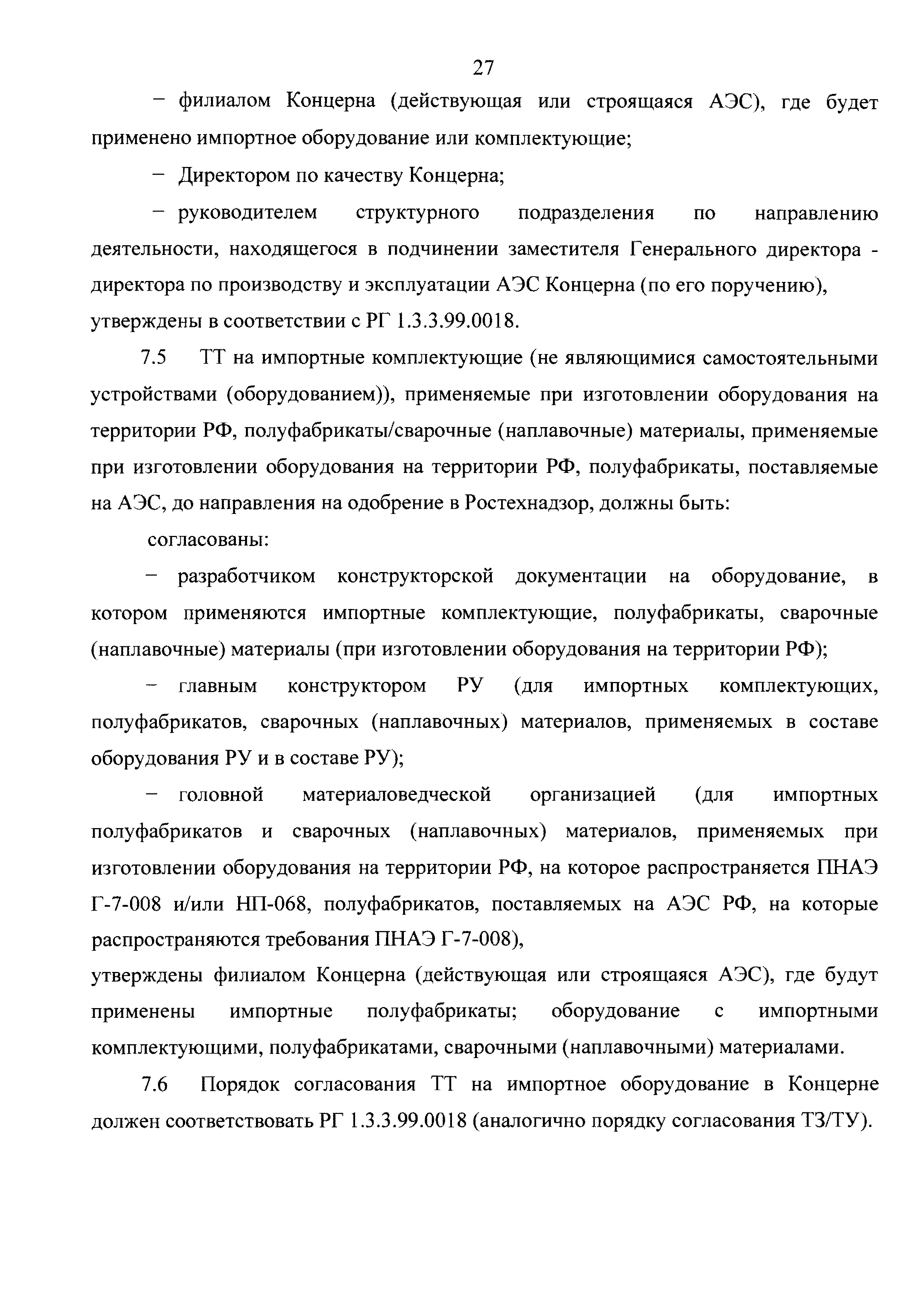 27

– филиалом Концерна (действующая или строящаяся АЭС), где будет применено импортное оборудование или комплектующие;

– Директором по качеству Концерна;

– руководителем структурного подразделения по направлению деятельности, находящегося в подчинении заместителя Генерального директора - директора по производству и эксплуатации АЭС Концерна (по его поручению), утверждены в соответствии с РГ 1.3.3.99.0018.

7.5 ТТ на импортные комплектующие (не являющимися самостоятельными устройствами (оборудованием)), применяемые при изготовлении оборудования на территории РФ, полуфабрикаты/сварочные (наплавочные) материалы, применяемые при изготовлении оборудования на территории РФ, полуфабрикаты, поставляемые на АЭС, до направления на одобрение в Ростехнадзор, должны быть:

согласованы:

– разработчиком конструкторской документации на оборудование, в котором применяются импортные комплектующие, полуфабрикаты, сварочные (наплавочные) материалы (при изготовлении оборудования на территории РФ);

– главным конструктором РУ (для импортных комплектующих, полуфабрикатов, сварочных (наплавочных) материалов, применяемых в составе оборудования РУ и в составе РУ);

– головной материаловедческой организацией (для импортных полуфабрикатов и сварочных (наплавочных) материалов, применяемых при изготовлении оборудования на территории РФ, на которое распространяется ПНАЭ Г-7-008 и/или НП-068, полуфабрикатов, поставляемых на АЭС РФ, на которые распространяются требования ПНАЭ Г-7-008),

утверждены филиалом Концерна (действующая или строящаяся АЭС), где будут применены импортные полуфабрикаты; оборудование с импортными комплектующими, полуфабрикатами, сварочными (наплавочными) материалами.

7.6 Порядок согласования ТТ на импортное оборудование в Концерне должен соответствовать РГ 1.3.3.99.0018 (аналогично порядку согласования ТЗ/ТУ).